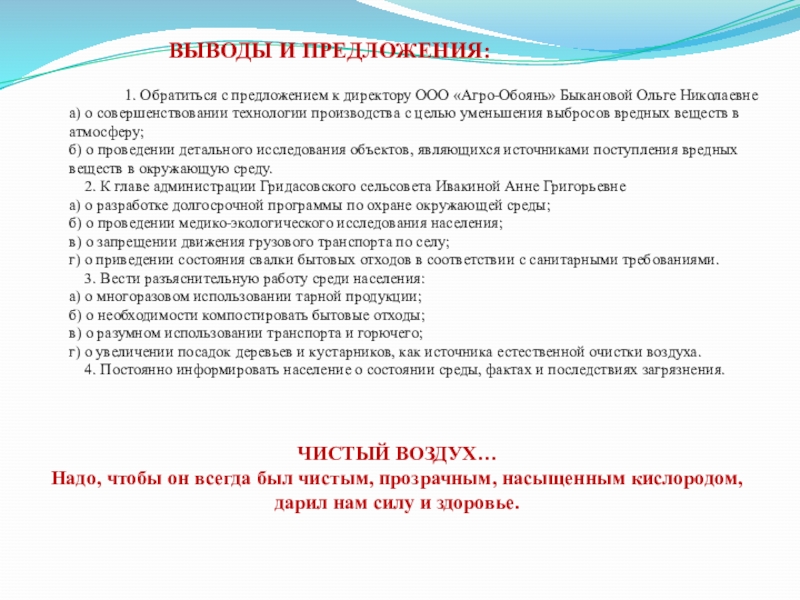 ВЫВОДЫ И ПРЕДЛОЖЕНИЯ:

1. Обратиться с предложением к директору ООО «Агро-Обоянь» Быкановой Ольге Николаевне
а) о совершенствовании технологии производства с целью уменьшения выбросов вредных веществ в атмосферу;
б) о проведении детального исследования объектов, являющихся источниками поступления вредных веществ в окружающую среду.
2. К главе администрации Гридасовского сельсовета Ивакиной Анне Григорьевне
а) о разработке долгосрочной программы по охране окружающей среды;
б) о проведении медико-экологического исследования населения;
в) о запрещении движения грузового транспорта по селу;
г) о приведении состояния свалки бытовых отходов в соответствии с санитарными требованиями.
3. Вести разъяснительную работу среди населения:
а) о многоразовом использовании тарной продукции;
б) о необходимости компостировать бытовые отходы;
в) о разумном использовании транспорта и горючего;
г) о увеличении посадок деревьев и кустарников, как источника естественной очистки воздуха.
4. Постоянно информировать население о состоянии среды, фактах и последствиях загрязнения.

ЧИСТЫЙ ВОЗДУХ…
Надо, чтобы он всегда был чистым, прозрачным, насыщенным кислородом, дарил нам силу и здоровье.